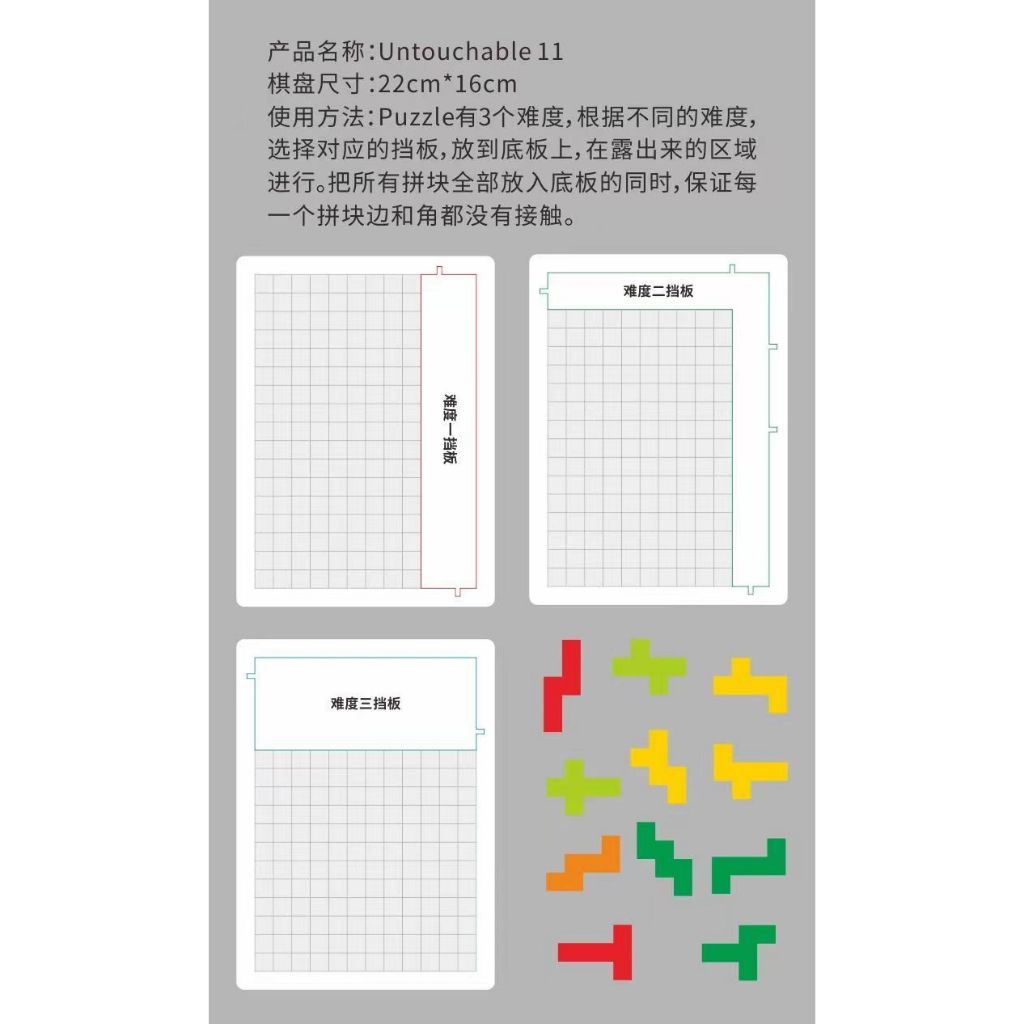 产品名称:Untouchable 11
棋盘尺寸:22cm*16cm
使用方法:Puzzle有3个难度,根据不同的难度,选择对应的挡板,放到底板上,在露出来的区域进行。把所有拼块全部放入底板的同时,保证每一个拼块边和角都没有接触。

难度一挡板

难度二挡板

难度三挡板